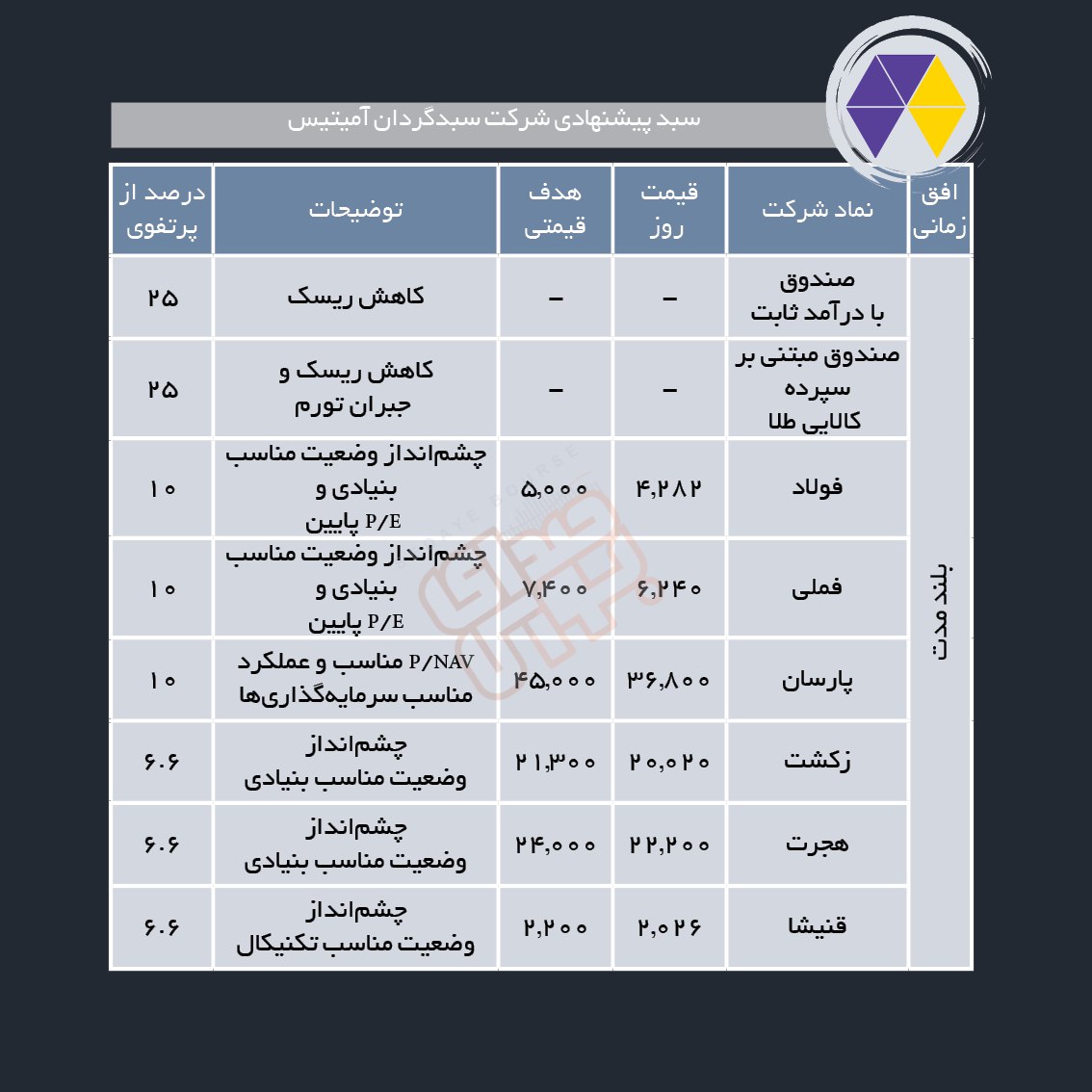 سبد پیشنهادی شرکت سبدگردان آمیتیس

| افق زمانی | نماد شرکت | قیمت روز | هدف قیمتی | توضیحات | درصد از پرتفوی |
|---|---|---|---|---|---|
| بلند مدت | صندوق با درآمد ثابت | – | – | کاهش ریسک | ۲۵ |
| | صندوق مبتنی بر سپرده کالایی طلا | – | – | کاهش ریسک و جبران تورم | ۲۵ |
| | فولاد | ۴,۲۸۲ | ۵,۰۰۰ | چشم‌انداز وضعیت مناسب بنیادی و P/E پایین | ۱۰ |
| | فملی | ۶,۲۴۰ | ۷,۴۰۰ | چشم‌انداز وضعیت مناسب بنیادی و P/E پایین | ۱۰ |
| | پارسان | ۳۶,۸۰۰ | ۴۵,۰۰۰ | P/NAV مناسب و عملکرد مناسب سرمایه‌گذاری‌ها | ۱۰ |
| | زکشت | ۲۰,۰۲۰ | ۲۱,۳۰۰ | چشم‌انداز وضعیت مناسب بنیادی | ۶.۶ |
| | هجرت | ۲۲,۲۰۰ | ۲۴,۰۰۰ | چشم‌انداز وضعیت مناسب بنیادی | ۶.۶ |
| | قنیشا | ۲,۰۲۶ | ۲,۲۰۰ | چشم‌انداز وضعیت مناسب تکنیکال | ۶.۶ |